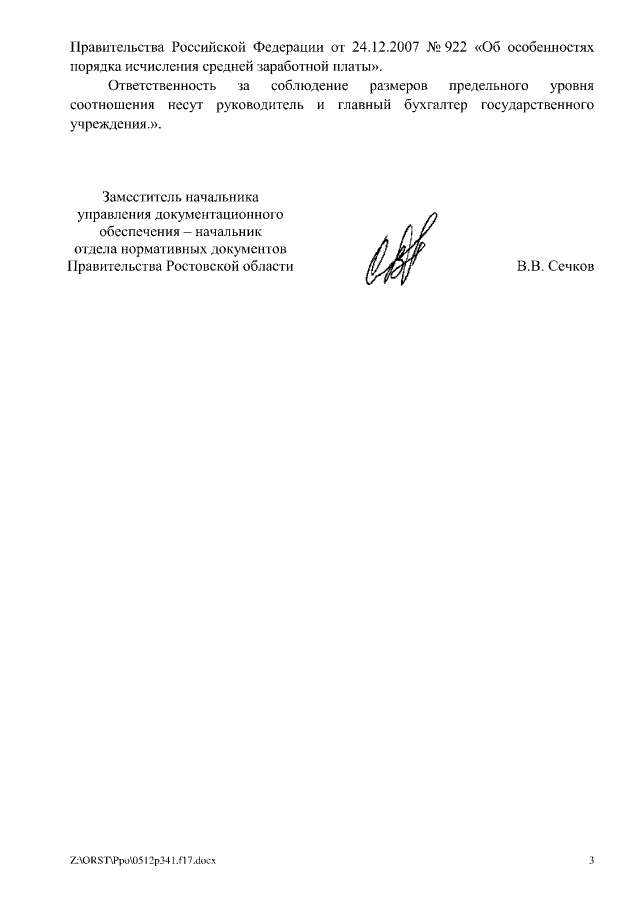 Правительства Российской Федерации от 24.12.2007 № 922 «Об особенностях порядка исчисления средней заработной платы».

Ответственность за соблюдение размеров предельного уровня соотношения несут руководитель и главный бухгалтер государственного учреждения.».

Заместитель начальника
управления документационного
обеспечения – начальник
отдела нормативных документов
Правительства Ростовской области

В.В. Сечков

Z:\ORST\Ppo\0512p341.f17.docx

3